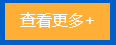 查看更多+